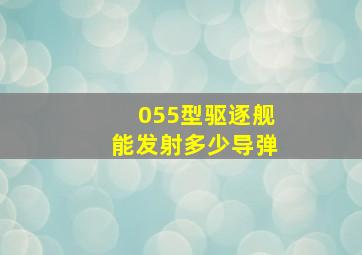 055型驱逐舰
能发射多少导弹